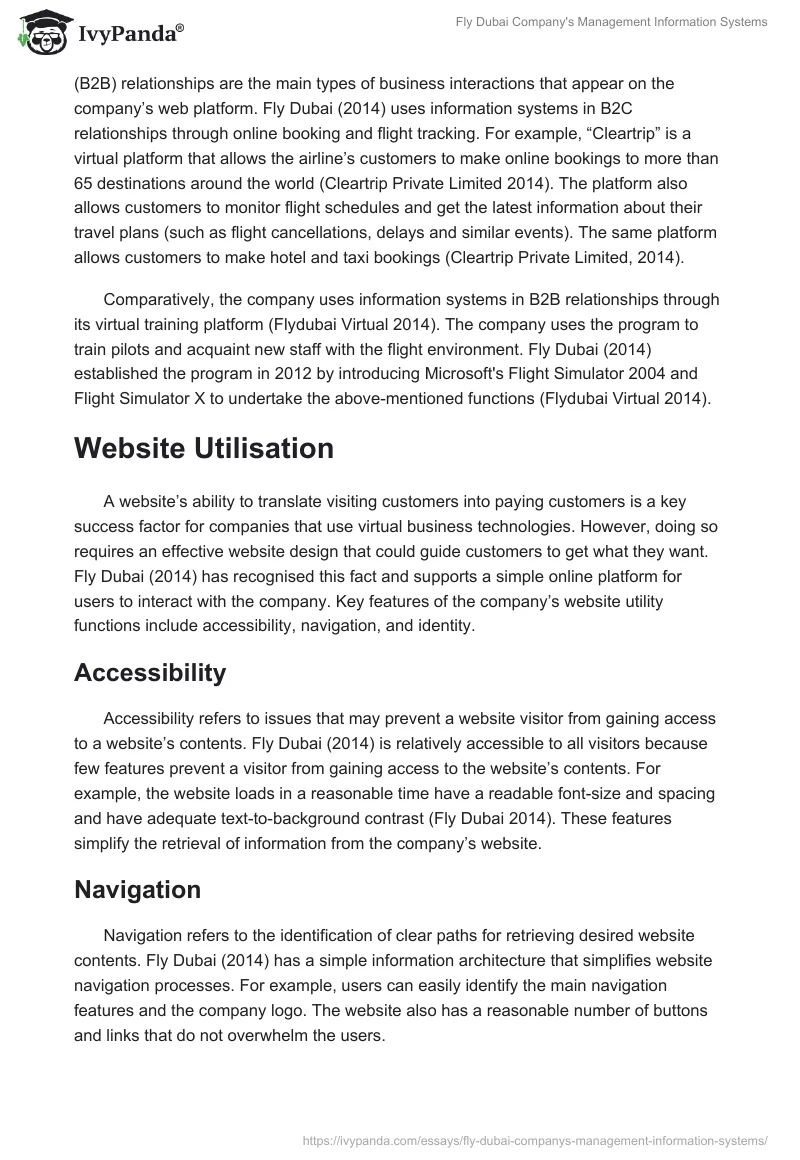 IvyPanda®

Fly Dubai Company's Management Information Systems

(B2B) relationships are the main types of business interactions that appear on the company's web platform. Fly Dubai (2014) uses information systems in B2C relationships through online booking and flight tracking. For example, "Cleartrip" is a virtual platform that allows the airline's customers to make online bookings to more than 65 destinations around the world (Cleartrip Private Limited 2014). The platform also allows customers to monitor flight schedules and get the latest information about their travel plans (such as flight cancellations, delays and similar events). The same platform allows customers to make hotel and taxi bookings (Cleartrip Private Limited, 2014).

Comparatively, the company uses information systems in B2B relationships through its virtual training platform (Flydubai Virtual 2014). The company uses the program to train pilots and acquaint new staff with the flight environment. Fly Dubai (2014) established the program in 2012 by introducing Microsoft's Flight Simulator 2004 and Flight Simulator X to undertake the above-mentioned functions (Flydubai Virtual 2014).

Website Utilisation

A website's ability to translate visiting customers into paying customers is a key success factor for companies that use virtual business technologies. However, doing so requires an effective website design that could guide customers to get what they want. Fly Dubai (2014) has recognised this fact and supports a simple online platform for users to interact with the company. Key features of the company's website utility functions include accessibility, navigation, and identity.

Accessibility

Accessibility refers to issues that may prevent a website visitor from gaining access to a website's contents. Fly Dubai (2014) is relatively accessible to all visitors because few features prevent a visitor from gaining access to the website's contents. For example, the website loads in a reasonable time have a readable font-size and spacing and have adequate text-to-background contrast (Fly Dubai 2014). These features simplify the retrieval of information from the company's website.

Navigation

Navigation refers to the identification of clear paths for retrieving desired website contents. Fly Dubai (2014) has a simple information architecture that simplifies website navigation processes. For example, users can easily identify the main navigation features and the company logo. The website also has a reasonable number of buttons and links that do not overwhelm the users.

https://ivypanda.com/essays/fly-dubai-companys-management-information-systems/